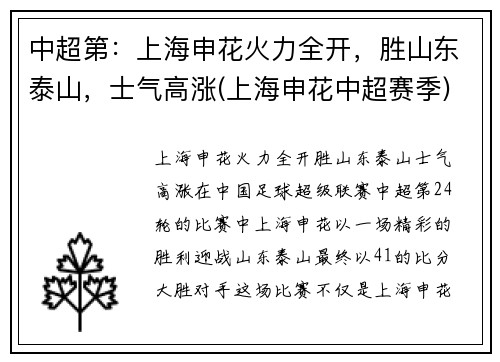 中超第：上海申花火力全开，胜山东泰山，士气高涨(上海申花中超赛季)

上海申花火力全开胜山东泰山士气高涨在中国足球超级联赛中超第24轮的比赛中上海申花以一场精彩的胜利迎战山东泰山最终以41的比分大胜对手这场比赛不仅是上海申花